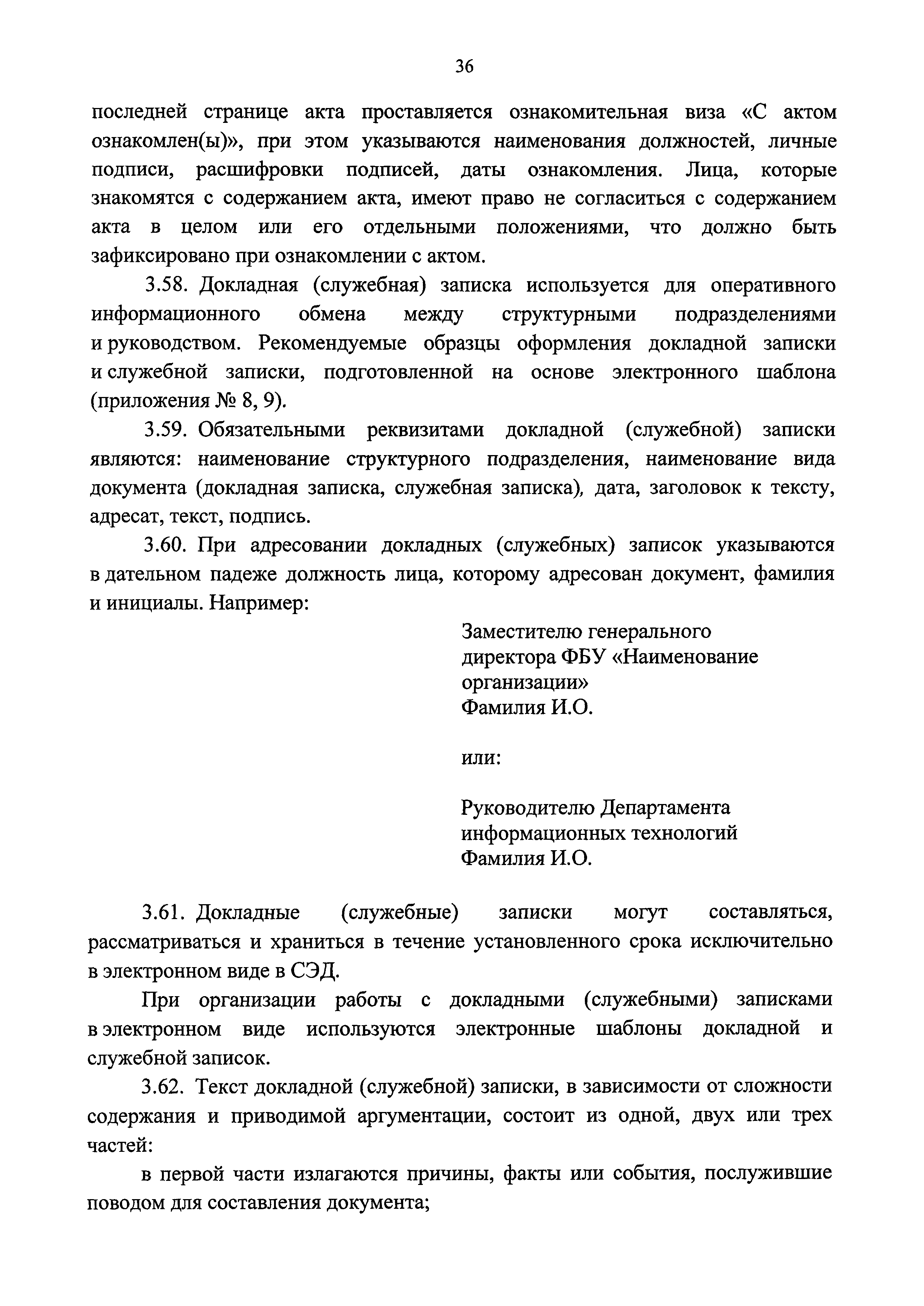 36

последней странице акта проставляется ознакомительная виза «С актом ознакомлен(ы)», при этом указываются наименования должностей, личные подписи, расшифровки подписей, даты ознакомления. Лица, которые знакомятся с содержанием акта, имеют право не согласиться с содержанием акта в целом или его отдельными положениями, что должно быть зафиксировано при ознакомлении с актом.

3.58. Докладная (служебная) записка используется для оперативного информационного обмена между структурными подразделениями и руководством. Рекомендуемые образцы оформления докладной записки и служебной записки, подготовленной на основе электронного шаблона (приложения № 8, 9).

3.59. Обязательными реквизитами докладной (служебной) записки являются: наименование структурного подразделения, наименование вида документа (докладная записка, служебная записка), дата, заголовок к тексту, адресат, текст, подпись.

3.60. При адресовании докладных (служебных) записок указываются в дательном падеже должность лица, которому адресован документ, фамилия и инициалы. Например:

Заместителю генерального директора ФБУ «Наименование организации»
Фамилия И.О.

или:

Руководителю Департамента информационных технологий
Фамилия И.О.

3.61. Докладные (служебные) записки могут составляться, рассматриваться и храниться в течение установленного срока исключительно в электронном виде в СЭД.

При организации работы с докладными (служебными) записками в электронном виде используются электронные шаблоны докладной и служебной записок.

3.62. Текст докладной (служебной) записки, в зависимости от сложности содержания и приводимой аргументации, состоит из одной, двух или трех частей:

в первой части излагаются причины, факты или события, послужившие поводом для составления документа;